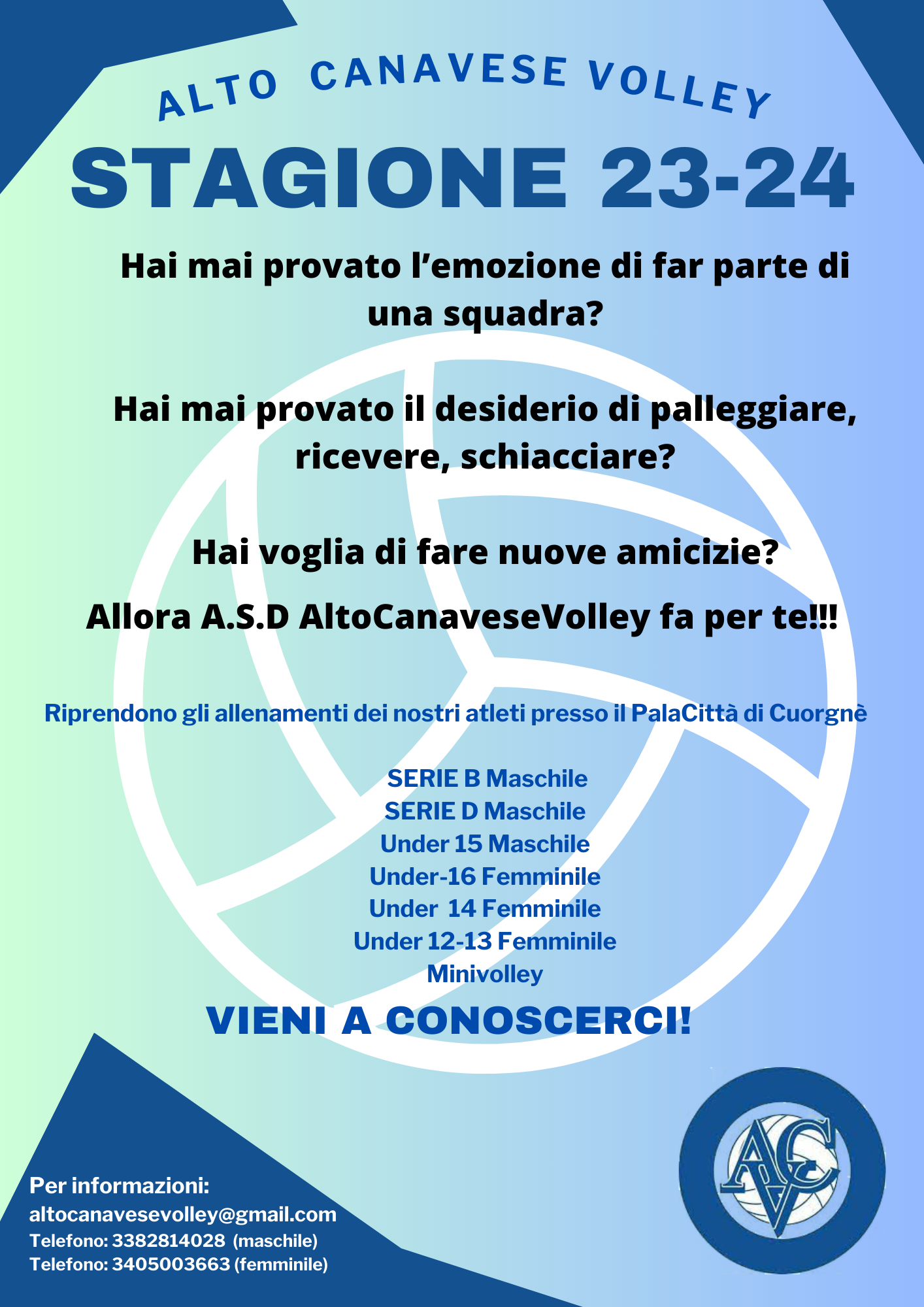 ALTO CANAVESE VOLLEY

STAGIONE 23-24

Hai mai provato l'emozione di far parte di una squadra?

Hai mai provato il desiderio di palleggiare, ricevere, schiacciare?

Hai voglia di fare nuove amicizie?

Allora A.S.D AltoCanaveseVolley fa per te!!!

Riprendono gli allenamenti dei nostri atleti presso il PalaCittà di Cuorgnè

SERIE B Maschile
SERIE D Maschile
Under 15 Maschile
Under-16 Femminile
Under 14 Femminile
Under 12-13 Femminile
Minivolley

VIENI A CONOSCERCI!

Per informazioni:
altocanavesevolley@gmail.com
Telefono: 3382814028 (maschile)
Telefono: 3405003663 (femminile)

ACV